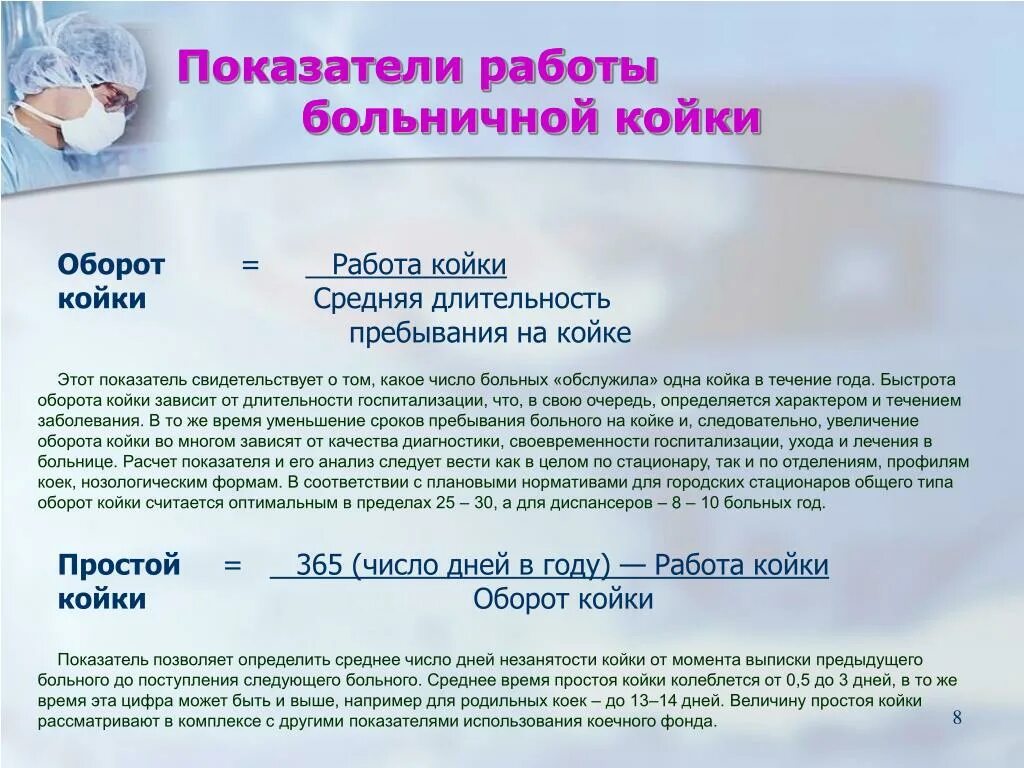 Показатели работы больничной койки

Оборот койки = $\frac{\text{Работа койки}}{\text{Средняя длительность пребывания на койке}}$

Этот показатель свидетельствует о том, какое число больных «обслужила» одна койка в течение года. Быстрота оборота койки зависит от длительности госпитализации, что, в свою очередь, определяется характером и течением заболевания. В то же время уменьшение сроков пребывания больного на койке и, следовательно, увеличение оборота койки во многом зависят от качества диагностики, своевременности госпитализации, ухода и лечения в больнице. Расчет показателя и его анализ следует вести как в целом по стационару, так и по отделениям, профилям коек, нозологическим формам. В соответствии с плановыми нормативами для городских стационаров общего типа оборот койки считается оптимальным в пределах 25 – 30, а для диспансеров – 8 – 10 больных год.

Простой койки = $\frac{\text{365 (число дней в году) — Работа койки}}{\text{Оборот койки}}$

Показатель позволяет определить среднее число дней незанятости простоя койки от момента выписки предыдущего больного до поступления следующего больного. Среднее время простоя койки колеблется от 0,5 до 3 дней, в то же время эта цифра может быть и выше, например для родильных коек – до 13–14 дней. Величину простоя койки рассматривают в комплексе с другими показателями использования коечного фонда.

8